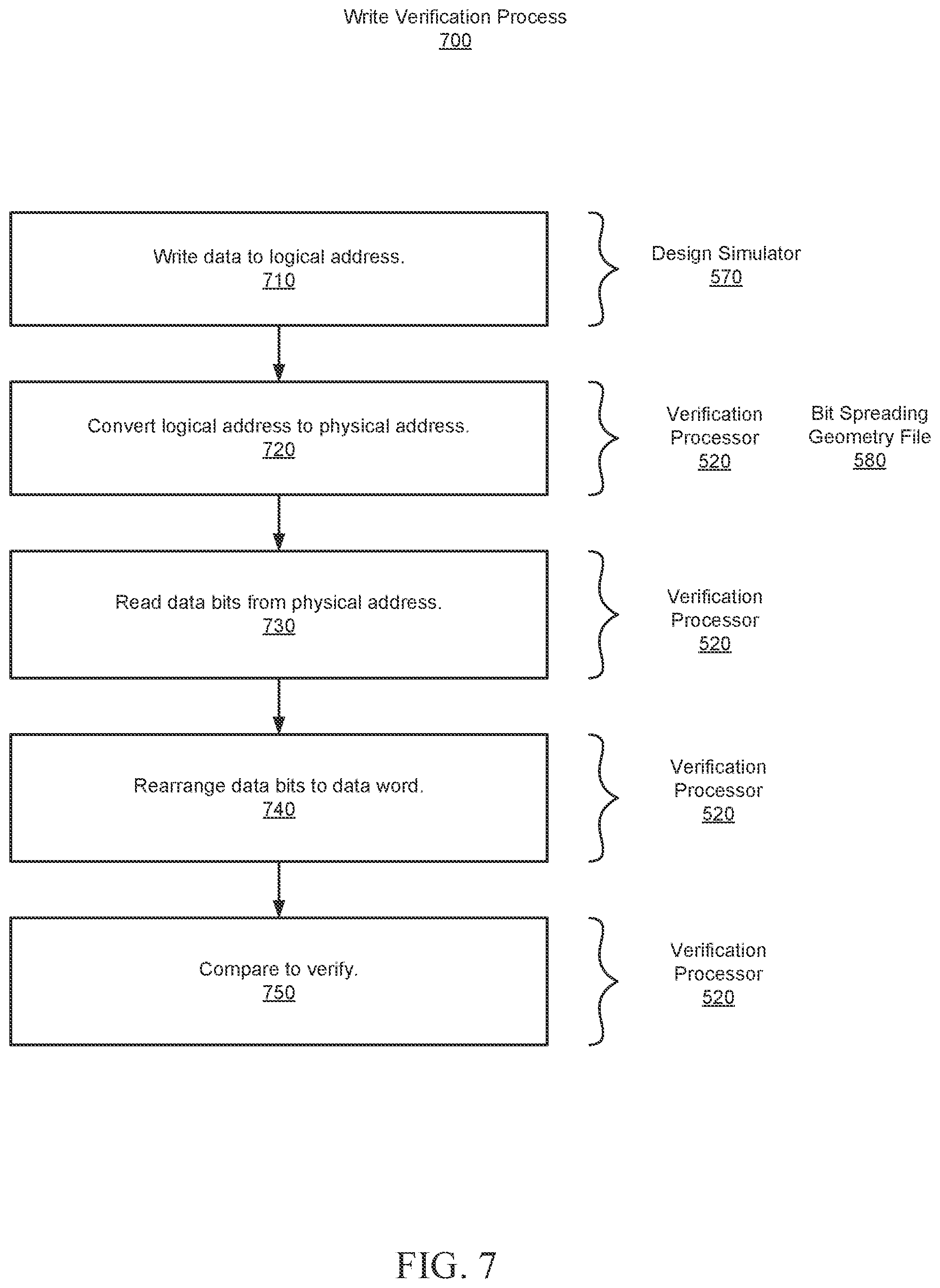 Write Verification Process
700

Write data to logical address.
710

Design Simulator
570

Convert logical address to physical address.
720

Verification Processor
520

Bit Spreading Geometry File
580

Read data bits from physical address.
730

Verification Processor
520

Rearrange data bits to data word.
740

Verification Processor
520

Compare to verify.
750

Verification Processor
520

FIG. 7